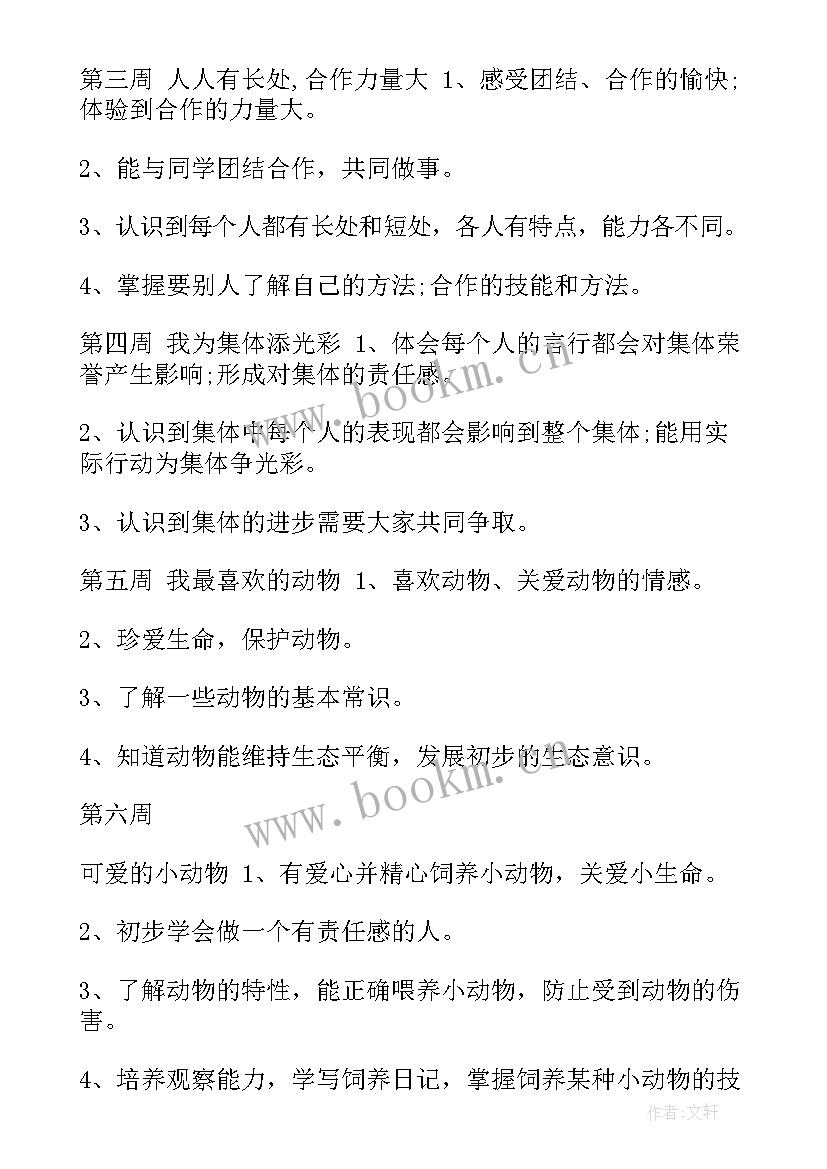 第三周 人人有长处,合作力量大 1、感受团结、合作的愉快;体验到合作的力量大。

2、能与同学团结合作，共同做事。

3、认识到每个人都有长处和短处，各人有特点，能力各不同。

4、掌握要别人了解自己的方法;合作的技能和方法。

第四周 我为集体添光彩 1、体会每个人的言行都会对集体荣誉产生影响;形成对集体的责任感。

2、认识到集体中每个人的表现都会影响到整个集体;能用实际行动为集体争光彩。

3、认识到集体的进步需要大家共同争取。

第五周 我最喜欢的动物 1、喜欢动物、关爱动物的情感。

2、珍爱生命，保护动物。

3、了解一些动物的基本常识。

4、知道动物能维持生态平衡，发展初步的生态意识。

第六周

可爱的小动物 1、有爱心并精心饲养小动物，关爱小生命。

2、初步学会做一个有责任感的人。

3、了解动物的特性，能正确喂养小动物，防止受到动物的伤害。

4、培养观察能力，学写饲养日记，掌握饲养某种小动物的技

www.bookm.cn

www.bookm.cn

作者:文轩